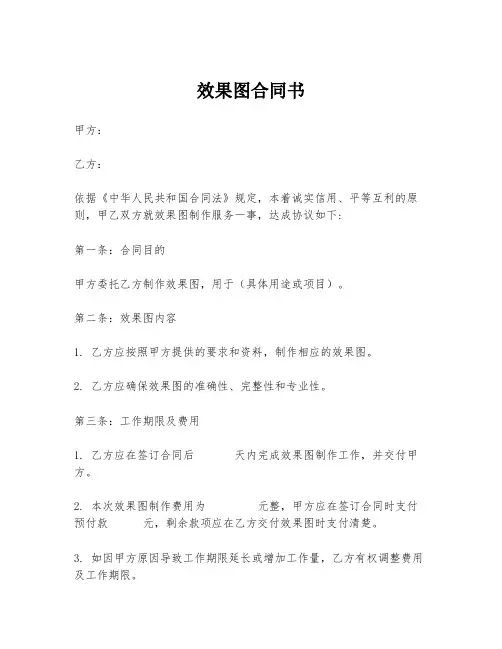 效果图合同书

甲方：

乙方：

依据《中华人民共和国合同法》规定，本着诚实信用、平等互利的原则，甲乙双方就效果图制作服务一事，达成协议如下：

第一条：合同目的

甲方委托乙方制作效果图，用于（具体用途或项目）。

第二条：效果图内容

1. 乙方应按照甲方提供的要求和资料，制作相应的效果图。

2. 乙方应确保效果图的准确性、完整性和专业性。

第三条：工作期限及费用

1. 乙方应在签订合同后　　天内完成效果图制作工作，并交付甲方。

2. 本次效果图制作费用为　　元整，甲方应在签订合同时支付预付款　　元，剩余款项应在乙方交付效果图时支付清楚。

3. 如因甲方原因导致工作期限延长或增加工作量，乙方有权调整费用及工作期限。